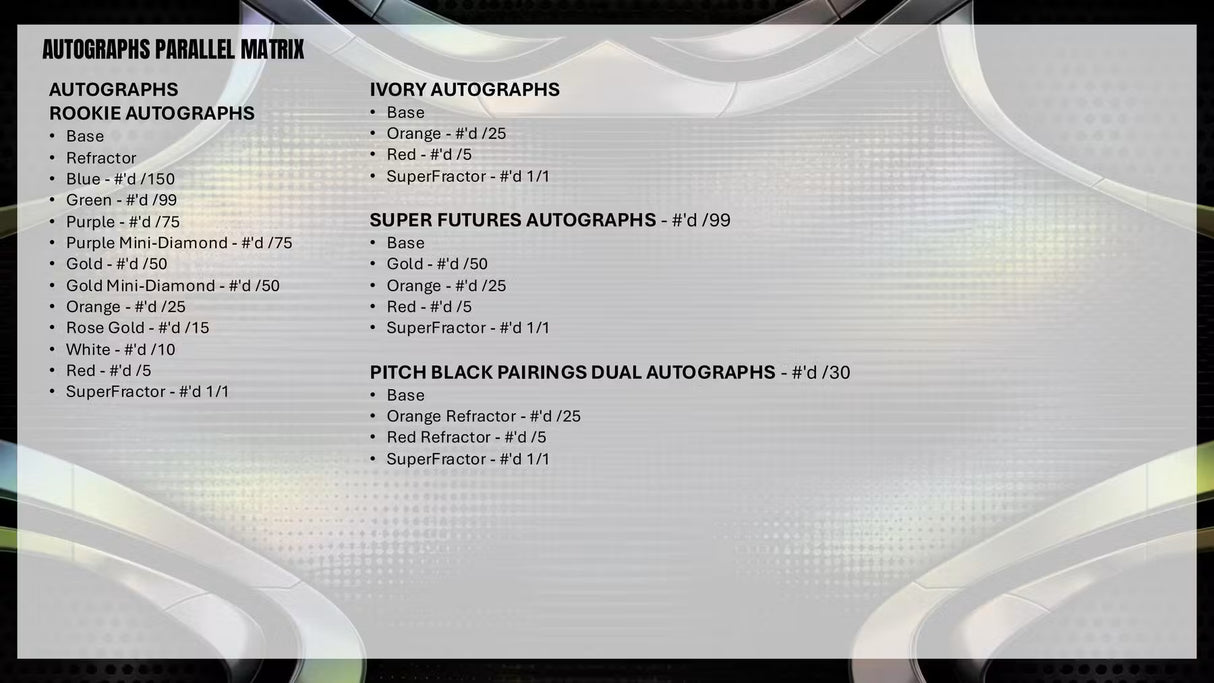 AUTOGRAPHS PARALLEL MATRIX

AUTOGRAPHS
ROOKIE AUTOGRAPHS
• Base
• Refractor
• Blue - #'d /150
• Green - #'d /99
• Purple - #'d /75
• Purple Mini-Diamond - #'d /75
• Gold - #'d /50
• Gold Mini-Diamond - #'d /50
• Orange - #'d /25
• Rose Gold - #'d /15
• White - #'d /10
• Red - #'d /5
• SuperFractor - #'d 1/1

IVORY AUTOGRAPHS
• Base
• Orange - #'d /25
• Red - #'d /5
• SuperFractor - #'d 1/1

SUPER FUTURES AUTOGRAPHS - #'d /99
• Base
• Gold - #'d /50
• Orange - #'d /25
• Red - #'d /5
• SuperFractor - #'d 1/1

PITCH BLACK PAIRINGS DUAL AUTOGRAPHS - #'d /30
• Base
• Orange Refractor - #'d /25
• Red Refractor - #'d /5
• SuperFractor - #'d 1/1